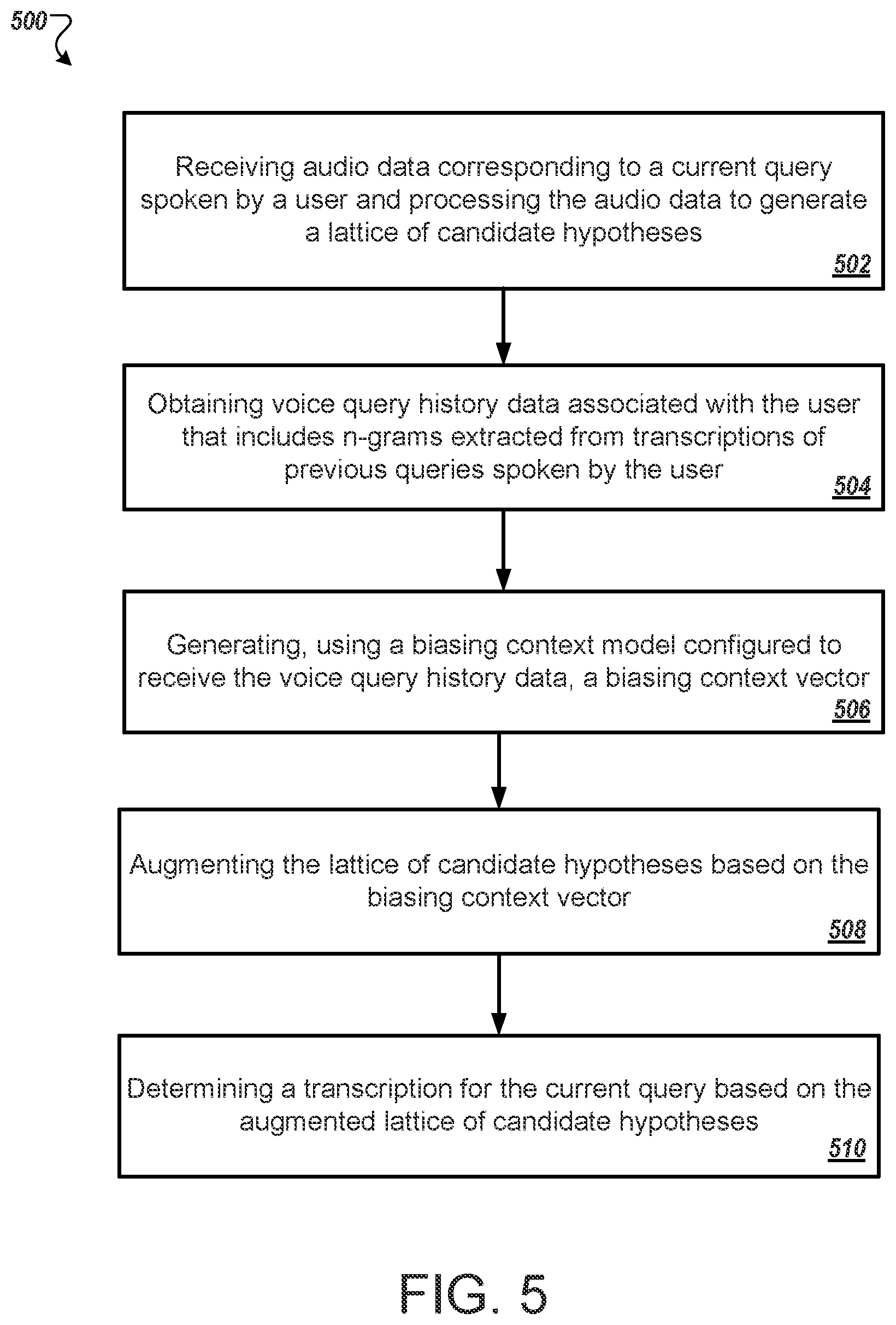 500

Receiving audio data corresponding to a current query spoken by a user and processing the audio data to generate a lattice of candidate hypotheses

502

Obtaining voice query history data associated with the user that includes n-grams extracted from transcriptions of previous queries spoken by the user

504

Generating, using a biasing context model configured to receive the voice query history data, a biasing context vector

506

Augmenting the lattice of candidate hypotheses based on the biasing context vector

508

Determining a transcription for the current query based on the augmented lattice of candidate hypotheses

510

FIG. 5